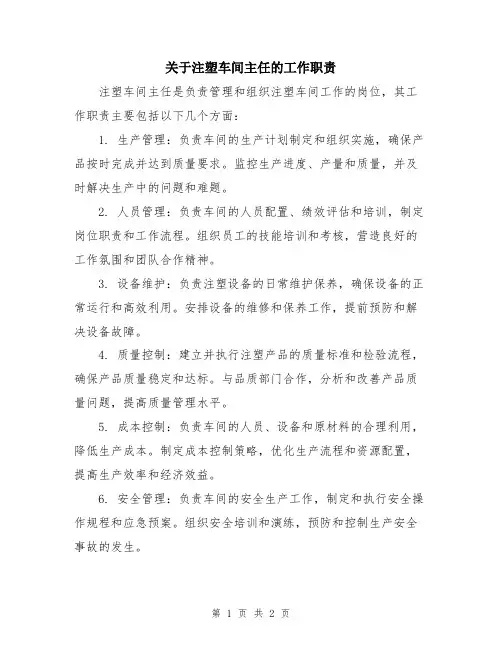 关于注塑车间主任的工作职责

注塑车间主任是负责管理和组织注塑车间工作的岗位，其工作职责主要包括以下几个方面：

1. 生产管理：负责车间的生产计划制定和组织实施，确保产品按时完成并达到质量要求。监控生产进度、产量和质量，并及时解决生产中的问题和难题。

2. 人员管理：负责车间的人员配置、绩效评估和培训，制定岗位职责和工作流程。组织员工的技能培训和考核，营造良好的工作氛围和团队合作精神。

3. 设备维护：负责注塑设备的日常维护保养，确保设备的正常运行和高效利用。安排设备的维修和保养工作，提前预防和解决设备故障。

4. 质量控制：建立并执行注塑产品的质量标准和检验流程，确保产品质量稳定和达标。与品质部门合作，分析和改善产品质量问题，提高质量管理水平。

5. 成本控制：负责车间的人员、设备和原材料的合理利用，降低生产成本。制定成本控制策略，优化生产流程和资源配置，提高生产效率和经济效益。

6. 安全管理：负责车间的安全生产工作，制定和执行安全操作规程和应急预案。组织安全培训和演练，预防和控制生产安全事故的发生。

第 1 页 共 2 页